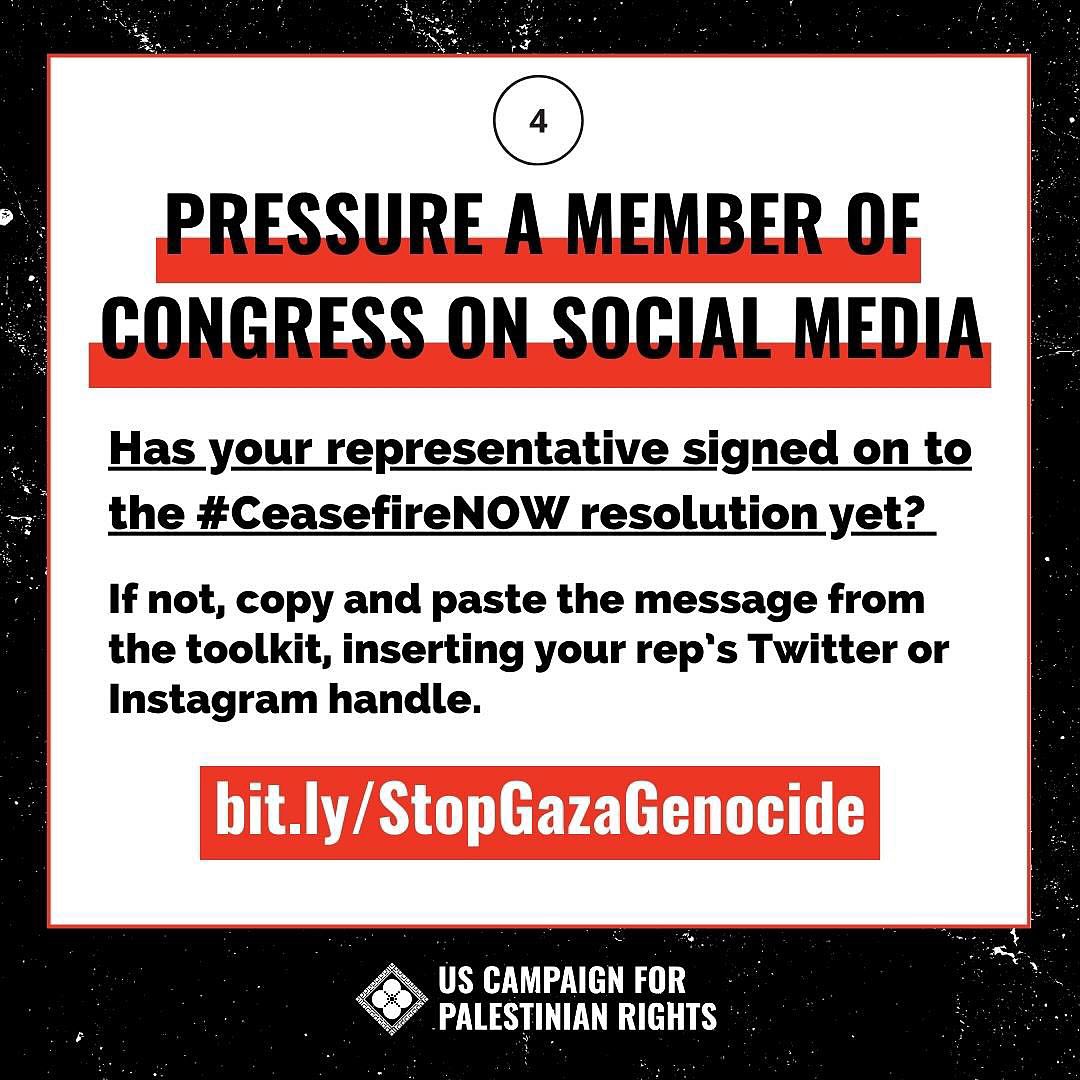 4

PRESSURE A MEMBER OF CONGRESS ON SOCIAL MEDIA

Has your representative signed on to the #CeasefireNOW resolution yet?

If not, copy and paste the message from the toolkit, inserting your rep's Twitter or Instagram handle.

bit.ly/StopGazaGenocide

US CAMPAIGN FOR PALESTINIAN RIGHTS